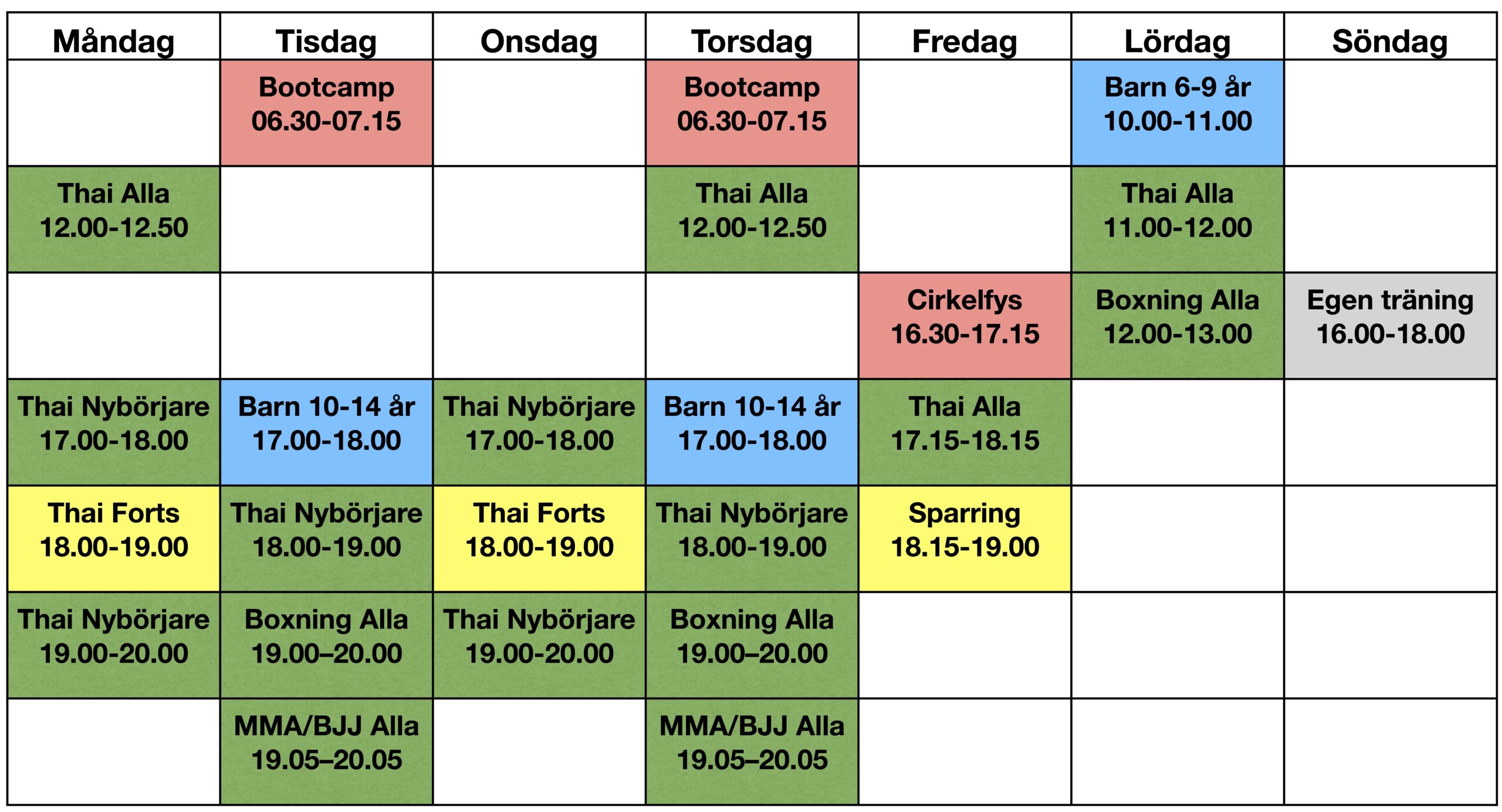 | Måndag | Tisdag | Onsdag | Torsdag | Fredag | Lördag | Söndag |
|---|---|---|---|---|---|---|
| | Bootcamp 06.30-07.15 | | Bootcamp 06.30-07.15 | | Barn 6-9 år 10.00-11.00 | |
| Thai Alla 12.00-12.50 | | | Thai Alla 12.00-12.50 | | Thai Alla 11.00-12.00 | |
| | | | | Cirkelfys 16.30-17.15 | Boxning Alla 12.00-13.00 | Egen träning 16.00-18.00 |
| Thai Nybörjare 17.00-18.00 | Barn 10-14 år 17.00-18.00 | Thai Nybörjare 17.00-18.00 | Barn 10-14 år 17.00-18.00 | Thai Alla 17.15-18.15 | | |
| Thai Forts 18.00-19.00 | Thai Nybörjare 18.00-19.00 | Thai Forts 18.00-19.00 | Thai Nybörjare 18.00-19.00 | Sparring 18.15-19.00 | | |
| Thai Nybörjare 19.00-20.00 | Boxning Alla 19.00–20.00 | Thai Nybörjare 19.00-20.00 | Boxning Alla 19.00–20.00 | | | |
| | MMA/BJJ Alla 19.05–20.05 | | MMA/BJJ Alla 19.05–20.05 | | | |